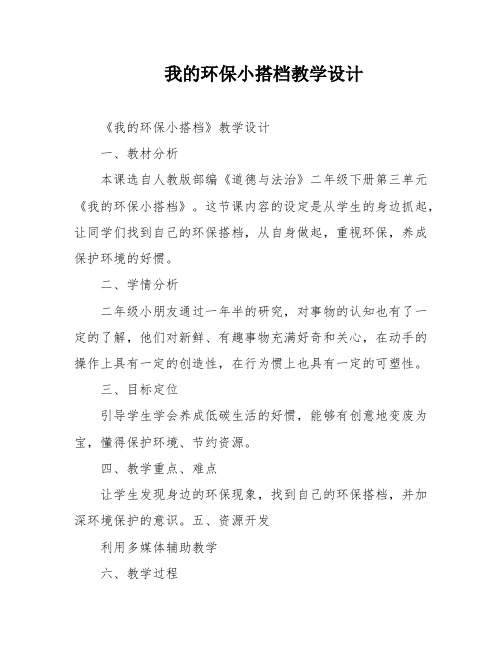 我的环保小搭档教学设计

《我的环保小搭档》教学设计

一、教材分析

本课选自人教版部编《道德与法治》二年级下册第三单元《我的环保小搭档》。这节课内容的设定是从学生的身边抓起，让同学们找到自己的环保搭档，从自身做起，重视环保，养成保护环境的好惯。

二、学情分析

二年级小朋友通过一年半的研究，对事物的认知也有了一定的了解，他们对新鲜、有趣事物充满好奇和关心，在动手的操作上具有一定的创造性，在行为惯上也具有一定的可塑性。

三、目标定位

引导学生学会养成低碳生活的好惯，能够有创意地变废为宝，懂得保护环境、节约资源。

四、教学重点、难点

让学生发现身边的环保现象，找到自己的环保搭档，并加深环境保护的意识。五、资源开发

利用多媒体辅助教学

六、教学过程